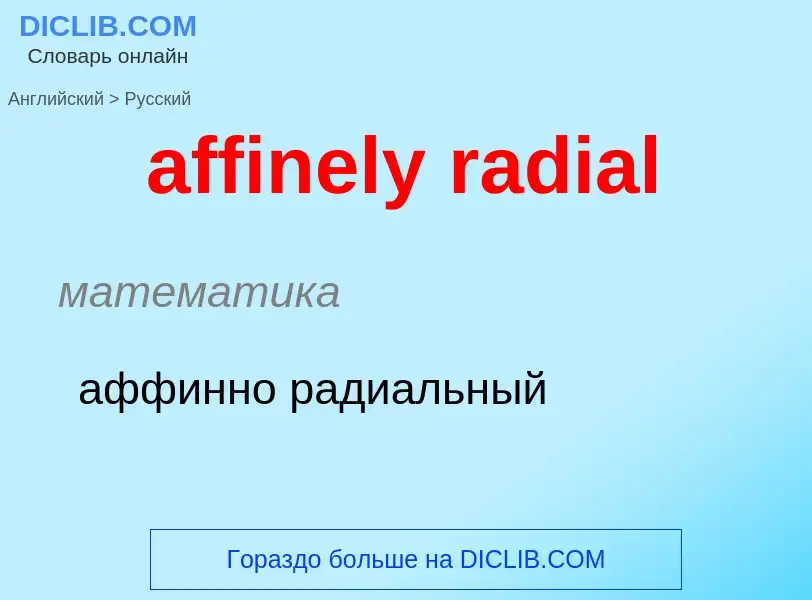 DICLIB.COM
Словарь онлайн

Английский > Русский

affinely radial

математика

аффинно радиальный

Гораздо больше на DICLIB.COM